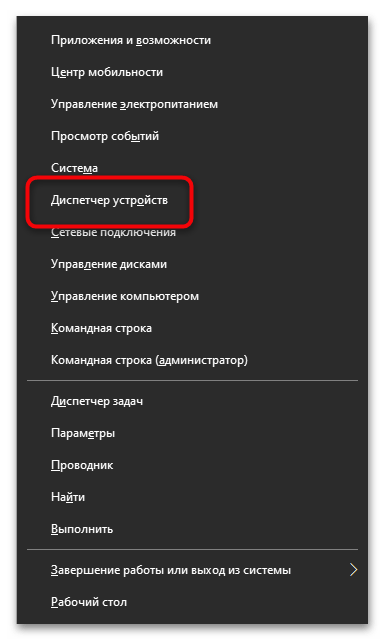 Приложения и возможности

Центр мобильности

Управление электропитанием

Просмотр событий

Система

Диспетчер устройств

Сетевые подключения

Управление дисками

Управление компьютером

Командная строка

Командная строка (администратор)

Диспетчер задач

Параметры

Проводник

Найти

Выполнить

Завершение работы или выход из системы

Рабочий стол